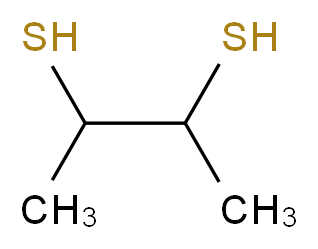 SH SH

$CH_3$ $CH_3$